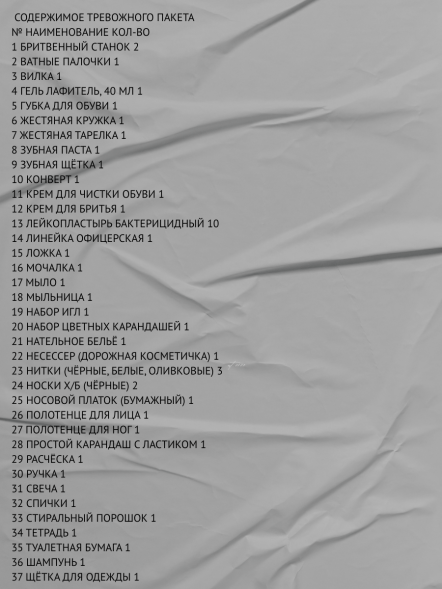 СОДЕРЖИМОЕ ТРЕВОЖНОГО ПАКЕТА
№ НАИМЕНОВАНИЕ КОЛ-ВО
1 БРИТВЕННЫЙ СТАНОК 2
2 ВАТНЫЕ ПАЛОЧКИ 1
3 ВИЛКА 1
4 ГЕЛЬ ЛАФИТЕЛЬ, 40 МЛ 1
5 ГУБКА ДЛЯ ОБУВИ 1
6 ЖЕСТЯНАЯ КРУЖКА 1
7 ЖЕСТЯНАЯ ТАРЕЛКА 1
8 ЗУБНАЯ ПАСТА 1
9 ЗУБНАЯ ЩЁТКА 1
10 КОНВЕРТ 1
11 КРЕМ ДЛЯ ЧИСТКИ ОБУВИ 1
12 КРЕМ ДЛЯ БРИТЬЯ 1
13 ЛЕЙКОПЛАСТЫРЬ БАКТЕРИЦИДНЫЙ 10
14 ЛИНЕЙКА ОФИЦЕРСКАЯ 1
15 ЛОЖКА 1
16 МОЧАЛКА 1
17 МЫЛО 1
18 МЫЛЬНИЦА 1
19 НАБОР ИГЛ 1
20 НАБОР ЦВЕТНЫХ КАРАНДАШЕЙ 1
21 НАТЕЛЬНОЕ БЕЛЬЁ 1
22 НЕСЕССЕР (ДОРОЖНАЯ КОСМЕТИЧКА) 1
23 НИТКИ (ЧЁРНЫЕ, БЕЛЫЕ, ОЛИВКОВЫЕ) 3
24 НОСКИ Х/Б (ЧЁРНЫЕ) 2
25 НОСОВОЙ ПЛАТОК (БУМАЖНЫЙ) 1
26 ПОЛОТЕНЦЕ ДЛЯ ЛИЦА 1
27 ПОЛОТЕНЦЕ ДЛЯ НОГ 1
28 ПРОСТОЙ КАРАНДАШ С ЛАСТИКОМ 1
29 РАСЧЁСКА 1
30 РУЧКА 1
31 СВЕЧА 1
32 СПИЧКИ 1
33 СТИРАЛЬНЫЙ ПОРОШОК 1
34 ТЕТРАДЬ 1
35 ТУАЛЕТНАЯ БУМАГА 1
36 ШАМПУНЬ 1
37 ЩЁТКА ДЛЯ ОДЕЖДЫ 1